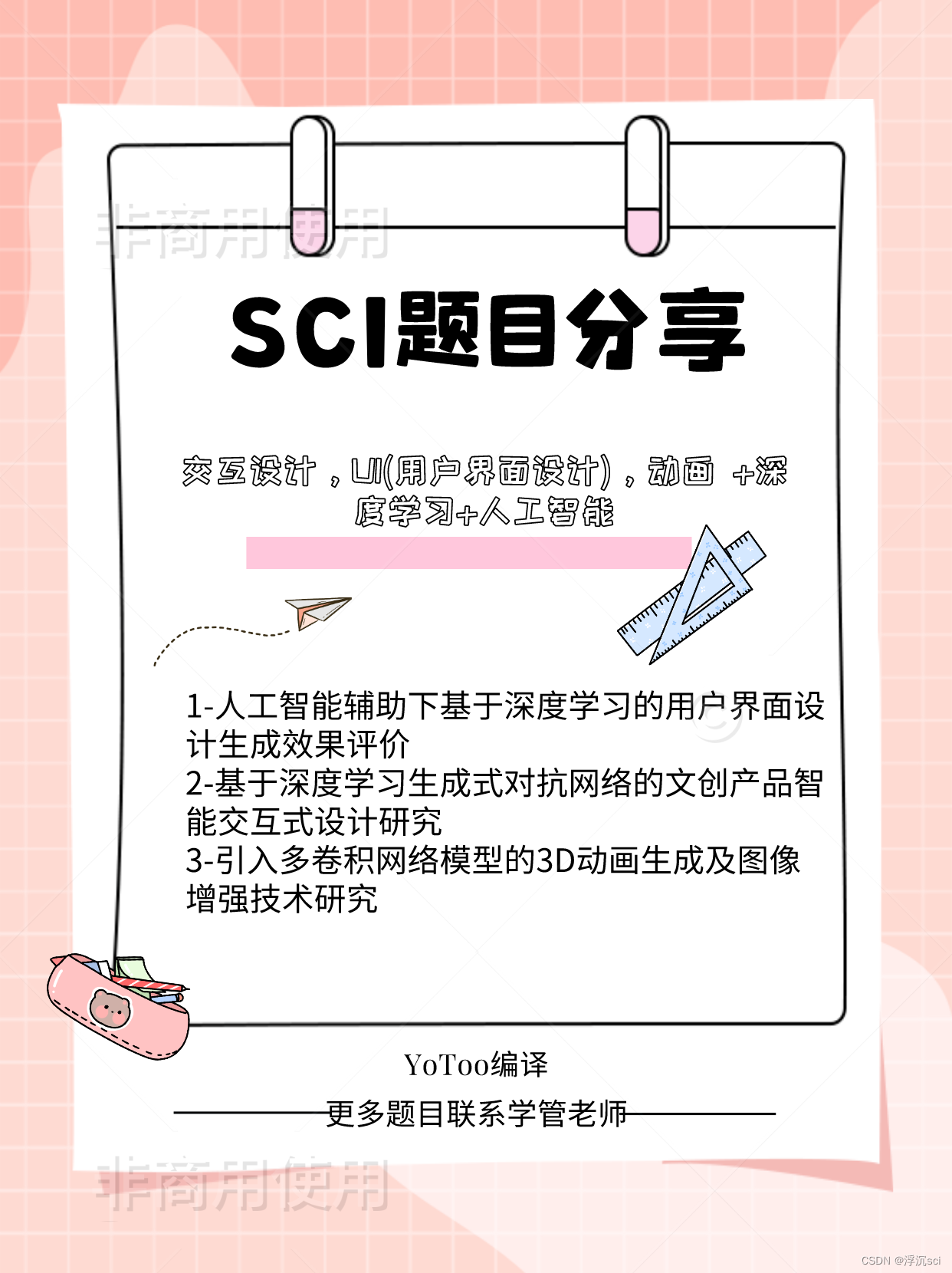 非商用使用

SCI题目分享

交互设计，UI(用户界面设计)，动画 +深度学习+人工智能

1-人工智能辅助下基于深度学习的用户界面设计生成效果评价
2-基于深度学习生成式对抗网络的文创产品智能交互式设计研究
3-引入多卷积网络模型的3D动画生成及图像增强技术研究

YoToo编译

更多题目联系学管老师

非商用使用

CSDN @浮沉sci